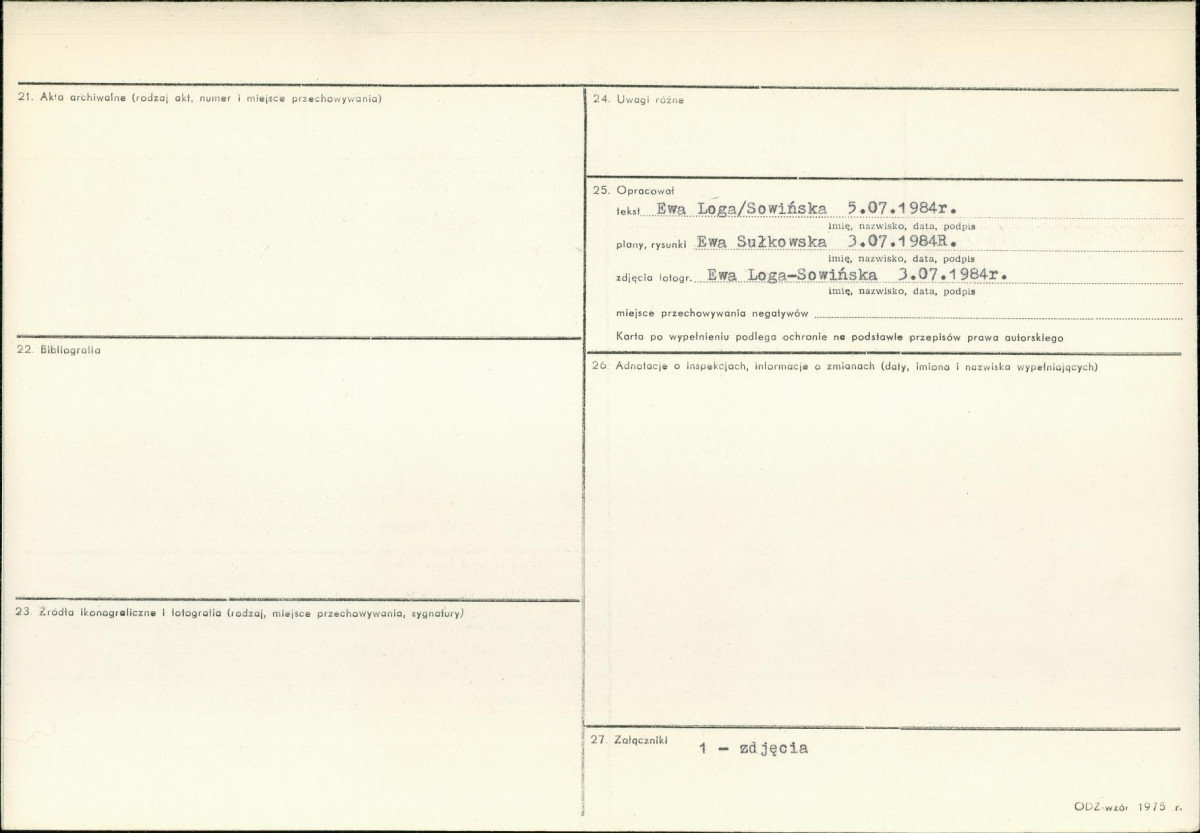 21. Akta archiwalne (rodzaj akt, numer i miejsce przechowywania)

22. Bibliografia

23. Źródła ikonograficzne i fotografia (rodzaj, miejsce przechowywania, sygnatury)

24. Uwagi różne

25. Opracował

tekst Ewa Loga/Sowińska 5.07.1984r.
imię, nazwisko, data, podpis

plany, rysunki Ewa Sułkowska 3.07.1984R.
imię, nazwisko, data, podpis

zdjęcia fotogr. Ewa Loga-Sowińska 3.07.1984r.
imię, nazwisko, data, podpis

miejsce przechowywania negatywów ____

Karta po wypełnieniu podlega ochronie na podstawie przepisów prawa autorskiego

26 Adnotacje o inspekcjach, informacje o zmianach (daty, imiona i nazwiska wypełniających)

27. Załączniki 1 - zdjęcia

ODZ-wzór 1975 r.